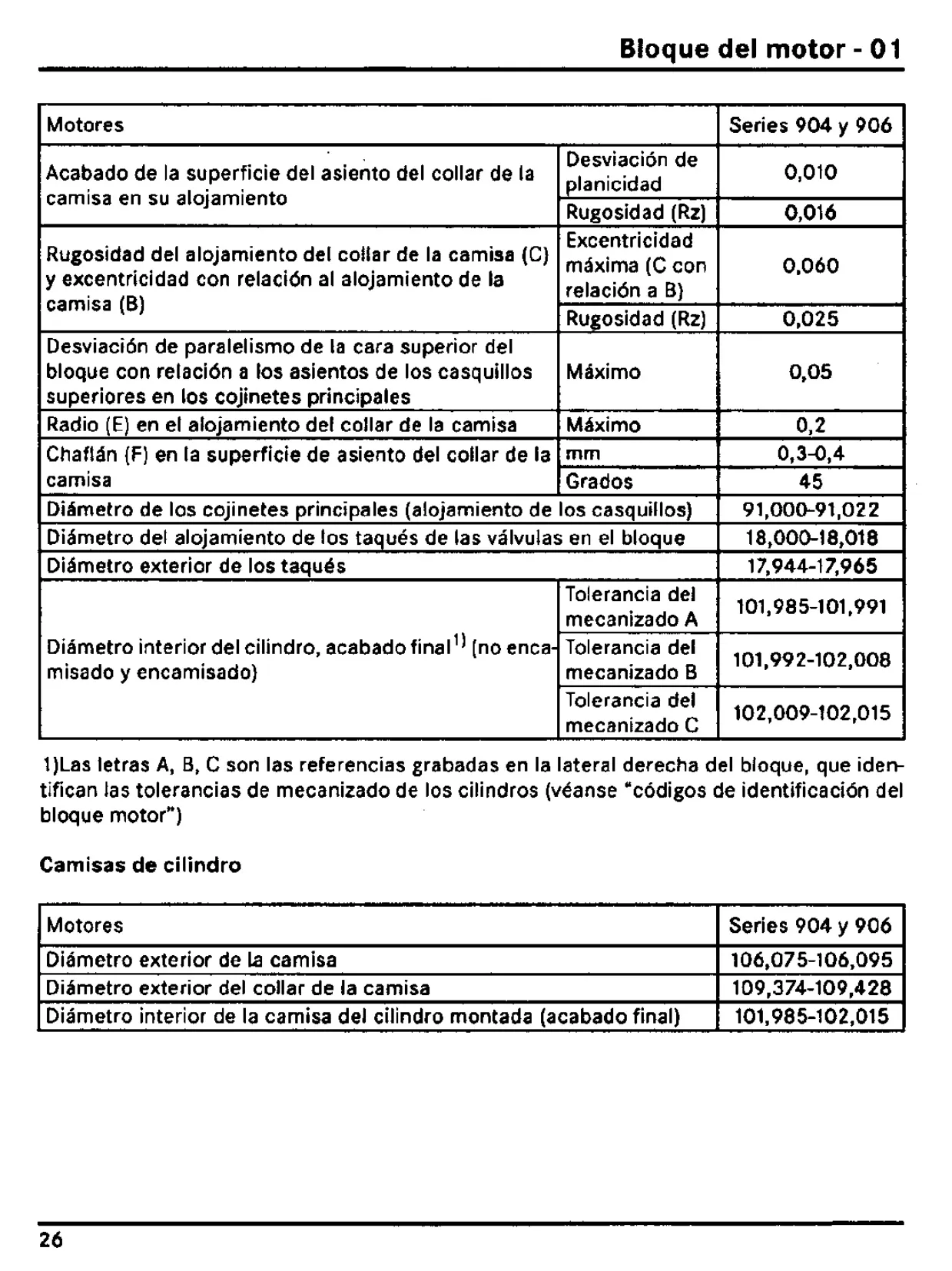 Bloque del motor - 01

| Motores | | Series 904 y 906 |
|---|---|---|
| Acabado de la superficie del asiento del collar de la camisa en su alojamiento | Desviación de planicidad | 0,010 |
| | Rugosidad (Rz) | 0,016 |
| Rugosidad del alojamiento del collar de la camisa (C) y excentricidad con relación al alojamiento de la camisa (B) | Excentricidad máxima (C con relación a B) | 0,060 |
| | Rugosidad (Rz) | 0,025 |
| Desviación de paralelismo de la cara superior del bloque con relación a los asientos de los casquillos superiores en los cojinetes principales | Máximo | 0,05 |
| Radio (E) en el alojamiento del collar de la camisa | Máximo | 0,2 |
| Chaflán (F) en la superficie de asiento del collar de la camisa | mm | 0,3-0,4 |
| | Grados | 45 |
| Diámetro de los cojinetes principales (alojamiento de los casquillos) | | 91,000-91,022 |
| Diámetro del alojamiento de los taqués de las válvulas en el bloque | | 18,000-18,018 |
| Diámetro exterior de los taqués | | 17,944-17,965 |
| Diámetro interior del cilindro, acabado final$^{1)}$ (no encamisado y encamisado) | Tolerancia del mecanizado A | 101,985-101,991 |
| | Tolerancia del mecanizado B | 101,992-102,008 |
| | Tolerancia del mecanizado C | 102,009-102,015 |

1)Las letras A, B, C son las referencias grabadas en la lateral derecha del bloque, que identifican las tolerancias de mecanizado de los cilindros (véanse "códigos de identificación del bloque motor")

Camisas de cilindro

| Motores | Series 904 y 906 |
|---|---|
| Diámetro exterior de la camisa | 106,075-106,095 |
| Diámetro exterior del collar de la camisa | 109,374-109,428 |
| Diámetro interior de la camisa del cilindro montada (acabado final) | 101,985-102,015 |

26